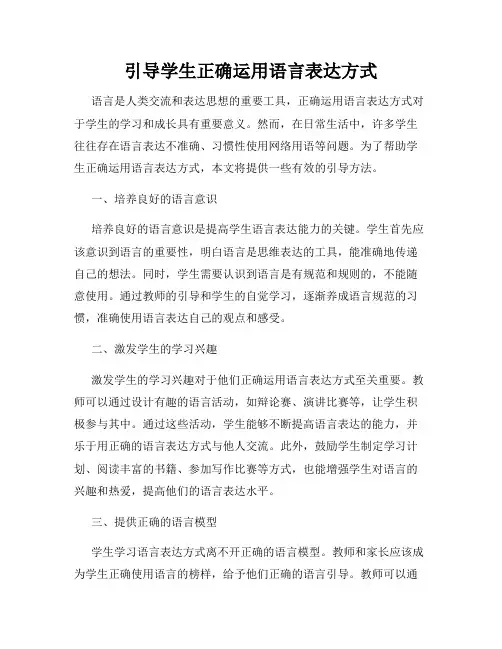 引导学生正确运用语言表达方式

语言是人类交流和表达思想的重要工具，正确运用语言表达方式对于学生的学习和成长具有重要意义。然而，在日常生活中，许多学生往往存在语言表达不准确、习惯性使用网络用语等问题。为了帮助学生正确运用语言表达方式，本文将提供一些有效的引导方法。

一、培养良好的语言意识

培养良好的语言意识是提高学生语言表达能力的关键。学生首先应该意识到语言的重要性，明白语言是思维表达的工具，能准确地传递自己的想法。同时，学生需要认识到语言是有规范和规则的，不能随意使用。通过教师的引导和学生的自觉学习，逐渐养成语言规范的习惯，准确使用语言表达自己的观点和感受。

二、激发学生的学习兴趣

激发学生的学习兴趣对于他们正确运用语言表达方式至关重要。教师可以通过设计有趣的语言活动，如辩论赛、演讲比赛等，让学生积极参与其中。通过这些活动，学生能够不断提高语言表达的能力，并乐于用正确的语言表达方式与他人交流。此外，鼓励学生制定学习计划、阅读丰富的书籍、参加写作比赛等方式，也能增强学生对语言的兴趣和热爱，提高他们的语言表达水平。

三、提供正确的语言模型

学生学习语言表达方式离不开正确的语言模型。教师和家长应该成为学生正确使用语言的榜样，给予他们正确的语言引导。教师可以通